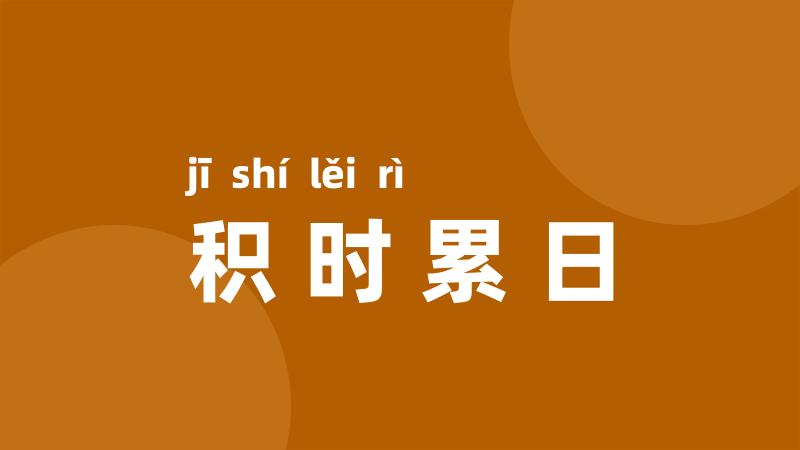 jī shí lěi rì
积时累日